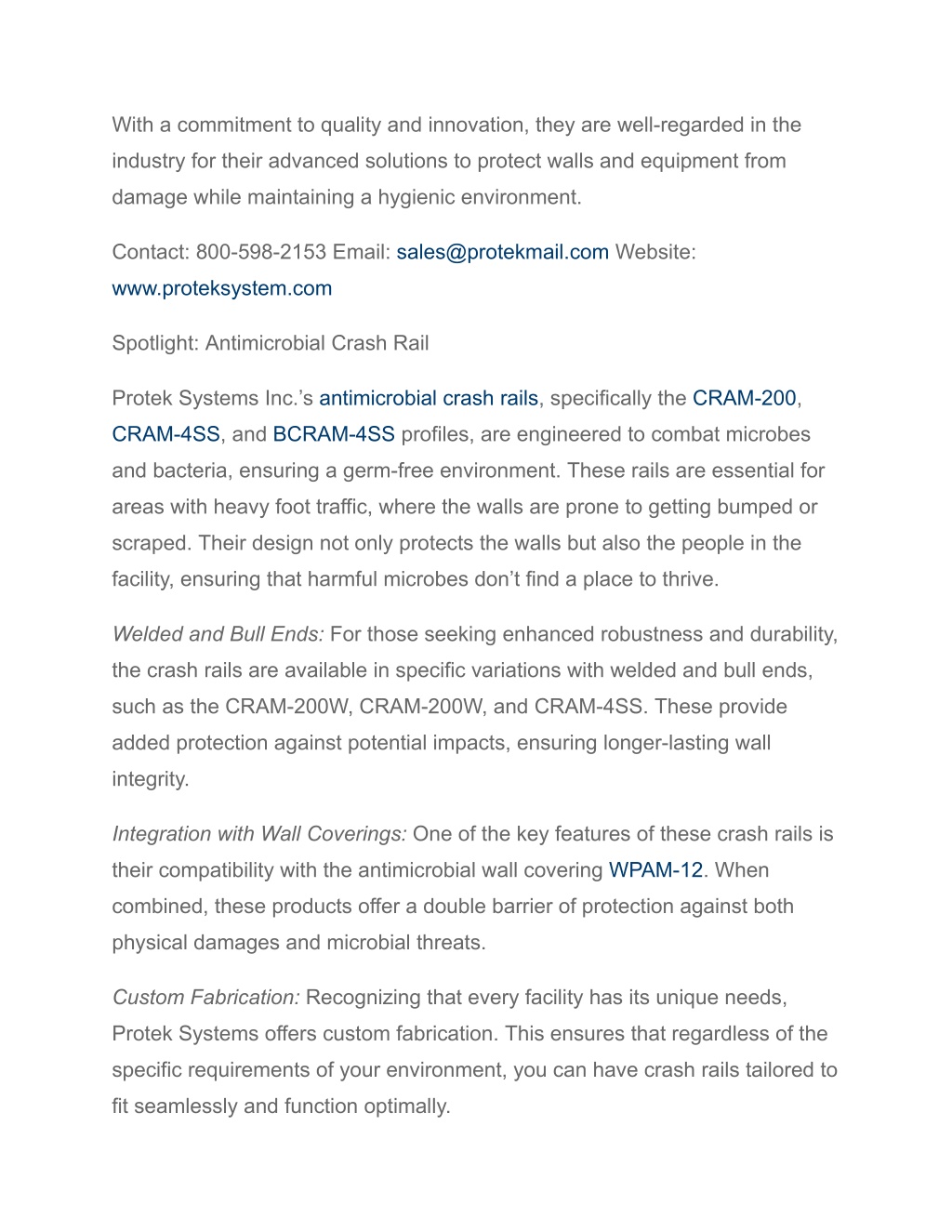 With a commitment to quality and innovation, they are well-regarded in the industry for their advanced solutions to protect walls and equipment from damage while maintaining a hygienic environment.

Contact: 800-598-2153 Email: sales@protekmail.com Website: www.proteksystem.com

Spotlight: Antimicrobial Crash Rail

Protek Systems Inc.'s antimicrobial crash rails, specifically the CRAM-200, CRAM-4SS, and BCRAM-4SS profiles, are engineered to combat microbes and bacteria, ensuring a germ-free environment. These rails are essential for areas with heavy foot traffic, where the walls are prone to getting bumped or scraped. Their design not only protects the walls but also the people in the facility, ensuring that harmful microbes don't find a place to thrive.

Welded and Bull Ends: For those seeking enhanced robustness and durability, the crash rails are available in specific variations with welded and bull ends, such as the CRAM-200W, CRAM-200W, and CRAM-4SS. These provide added protection against potential impacts, ensuring longer-lasting wall integrity.

Integration with Wall Coverings: One of the key features of these crash rails is their compatibility with the antimicrobial wall covering WPAM-12. When combined, these products offer a double barrier of protection against both physical damages and microbial threats.

Custom Fabrication: Recognizing that every facility has its unique needs, Protek Systems offers custom fabrication. This ensures that regardless of the specific requirements of your environment, you can have crash rails tailored to fit seamlessly and function optimally.